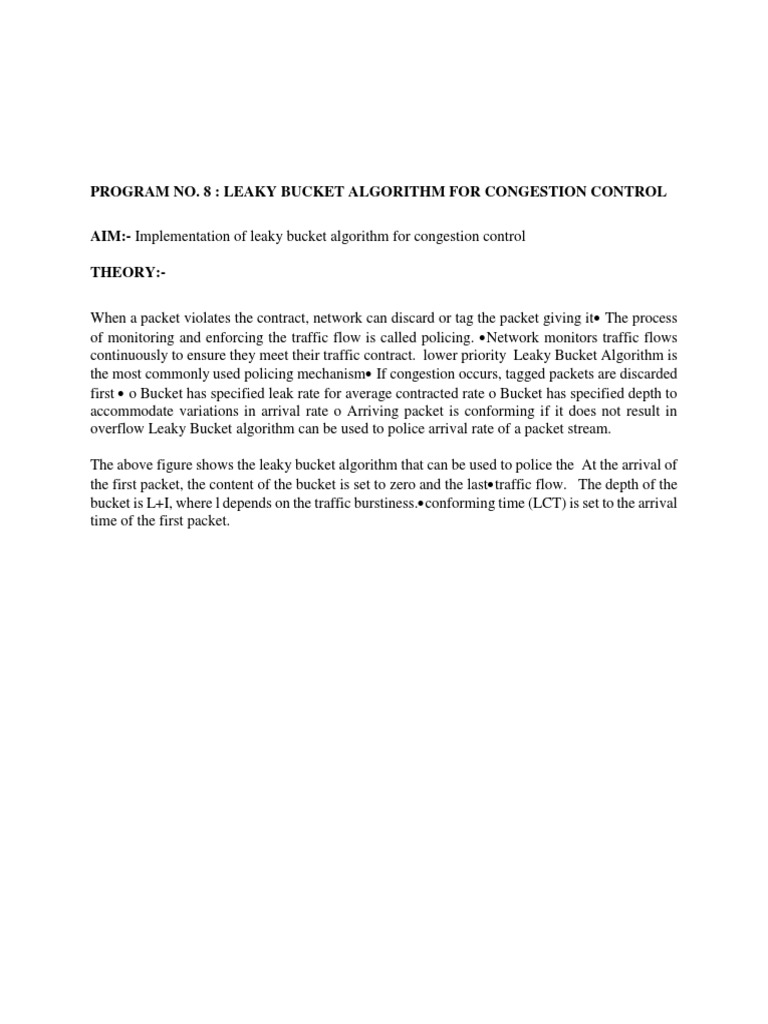 PROGRAM NO. 8 : LEAKY BUCKET ALGORITHM FOR CONGESTION CONTROL

AIM:- Implementation of leaky bucket algorithm for congestion control

THEORY:-

When a packet violates the contract, network can discard or tag the packet giving it• The process of monitoring and enforcing the traffic flow is called policing. •Network monitors traffic flows continuously to ensure they meet their traffic contract. lower priority Leaky Bucket Algorithm is the most commonly used policing mechanism• If congestion occurs, tagged packets are discarded first • o Bucket has specified leak rate for average contracted rate o Bucket has specified depth to accommodate variations in arrival rate o Arriving packet is conforming if it does not result in overflow Leaky Bucket algorithm can be used to police arrival rate of a packet stream.

The above figure shows the leaky bucket algorithm that can be used to police the At the arrival of the first packet, the content of the bucket is set to zero and the last•traffic flow. The depth of the bucket is L+I, where l depends on the traffic burstiness.•conforming time (LCT) is set to the arrival time of the first packet.